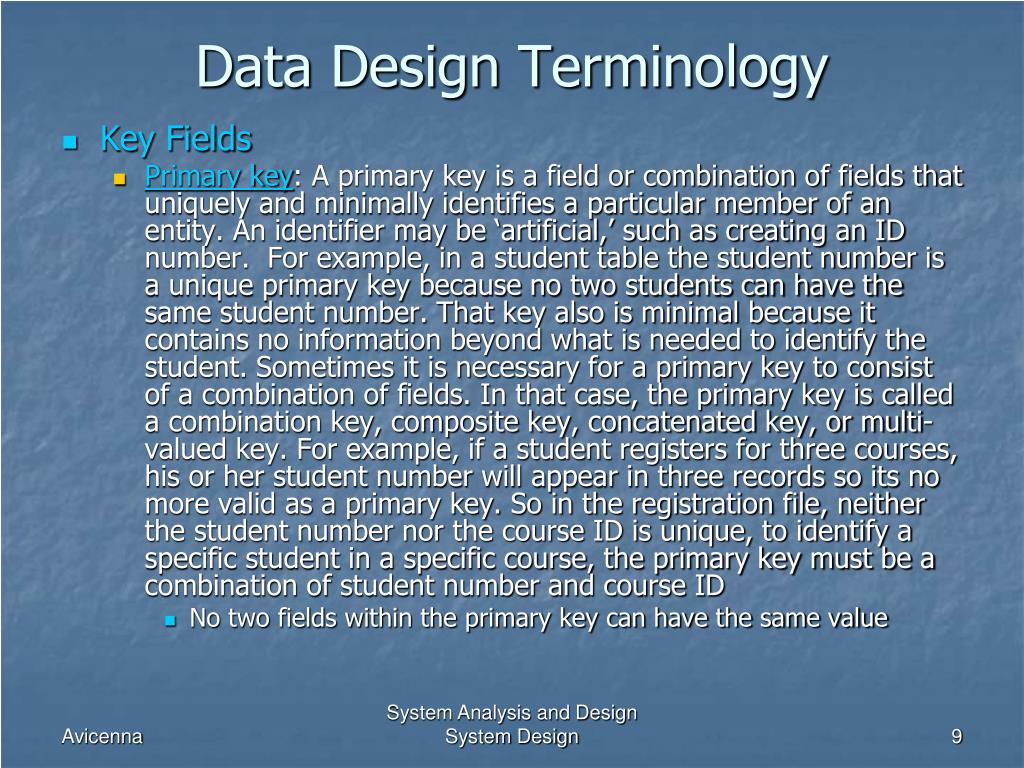 Data Design Terminology

Key Fields

Primary key: A primary key is a field or combination of fields that uniquely and minimally identifies a particular member of an entity. An identifier may be ‘artificial,’ such as creating an ID number. For example, in a student table the student number is a unique primary key because no two students can have the same student number. That key also is minimal because it contains no information beyond what is needed to identify the student. Sometimes it is necessary for a primary key to consist of a combination of fields. In that case, the primary key is called a combination key, composite key, concatenated key, or multi-valued key. For example, if a student registers for three courses, his or her student number will appear in three records so its no more valid as a primary key. So in the registration file, neither the student number nor the course ID is unique, to identify a specific student in a specific course, the primary key must be a combination of student number and course ID

No two fields within the primary key can have the same value

Avicenna

System Analysis and Design
System Design

9